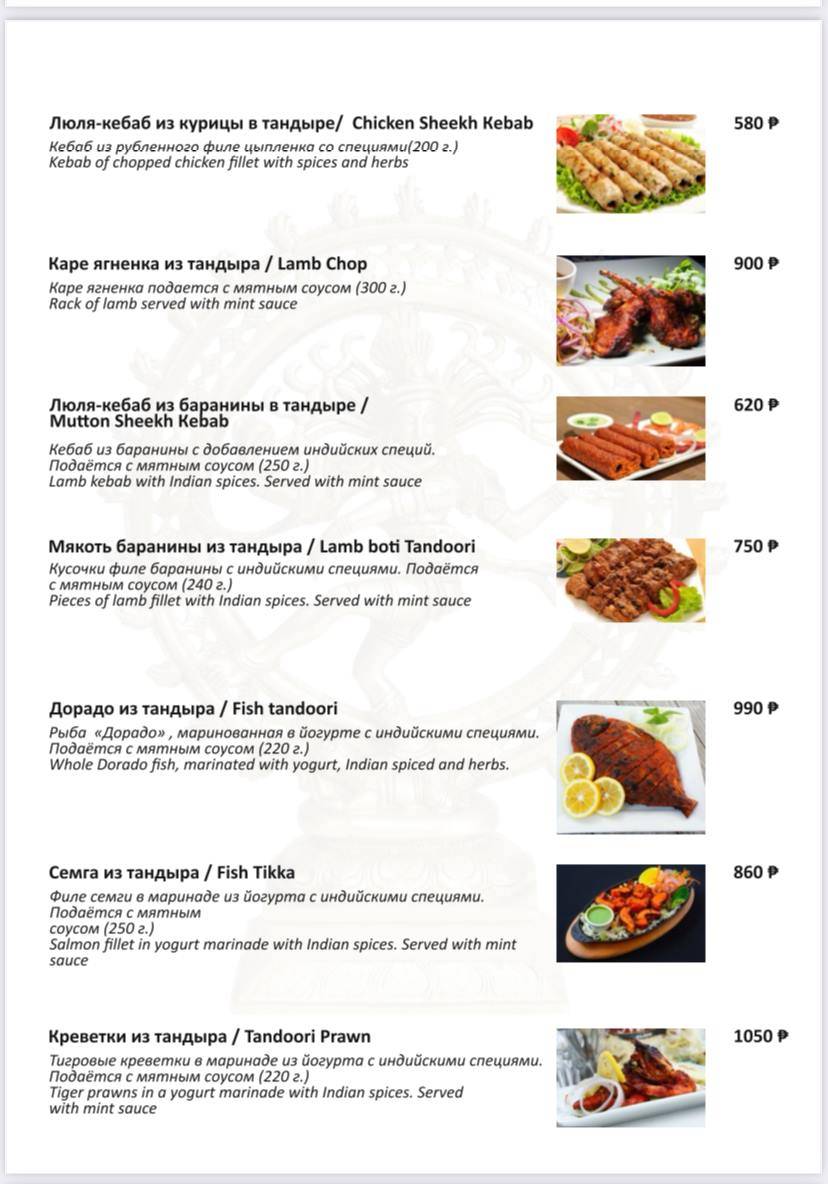 Люля-кебаб из курицы в тандыре/ Chicken Sheekh Kebab
Кебаб из рубленного филе цыпленка со специями(200 г.)
Kebab of chopped chicken fillet with spices and herbs

580 ₽

Каре ягненка из тандыра / Lamb Chop
Каре ягненка подается с мятным соусом (300 г.)
Rack of lamb served with mint sauce

900 ₽

Люля-кебаб из баранины в тандыре / Mutton Sheekh Kebab
Кебаб из баранины с добавлением индийских специй. Подаётся с мятным соусом (250 г.)
Lamb kebab with Indian spices. Served with mint sauce

620 ₽

Мякоть баранины из тандыра / Lamb boti Tandoori
Кусочки филе баранины с индийскими специями. Подаётся с мятным соусом (240 г.)
Pieces of lamb fillet with Indian spices. Served with mint sauce

750 ₽

Дорадо из тандыра / Fish tandoori
Рыба «Дорадо» , маринованная в йогурте с индийскими специями. Подаётся с мятным соусом (220 г.)
Whole Dorado fish, marinated with yogurt, Indian spiced and herbs.

990 ₽

Семга из тандыра / Fish Tikka
Филе семги в маринаде из йогурта с индийскими специями. Подаётся с мятным соусом (250 г.)
Salmon fillet in yogurt marinade with Indian spices. Served with mint sauce

860 ₽

Креветки из тандыра / Tandoori Prawn
Тигровые креветки в маринаде из йогурта с индийскими специями. Подаётся с мятным соусом (220 г.)
Tiger prawns in a yogurt marinade with Indian spices. Served with mint sauce

1050 ₽